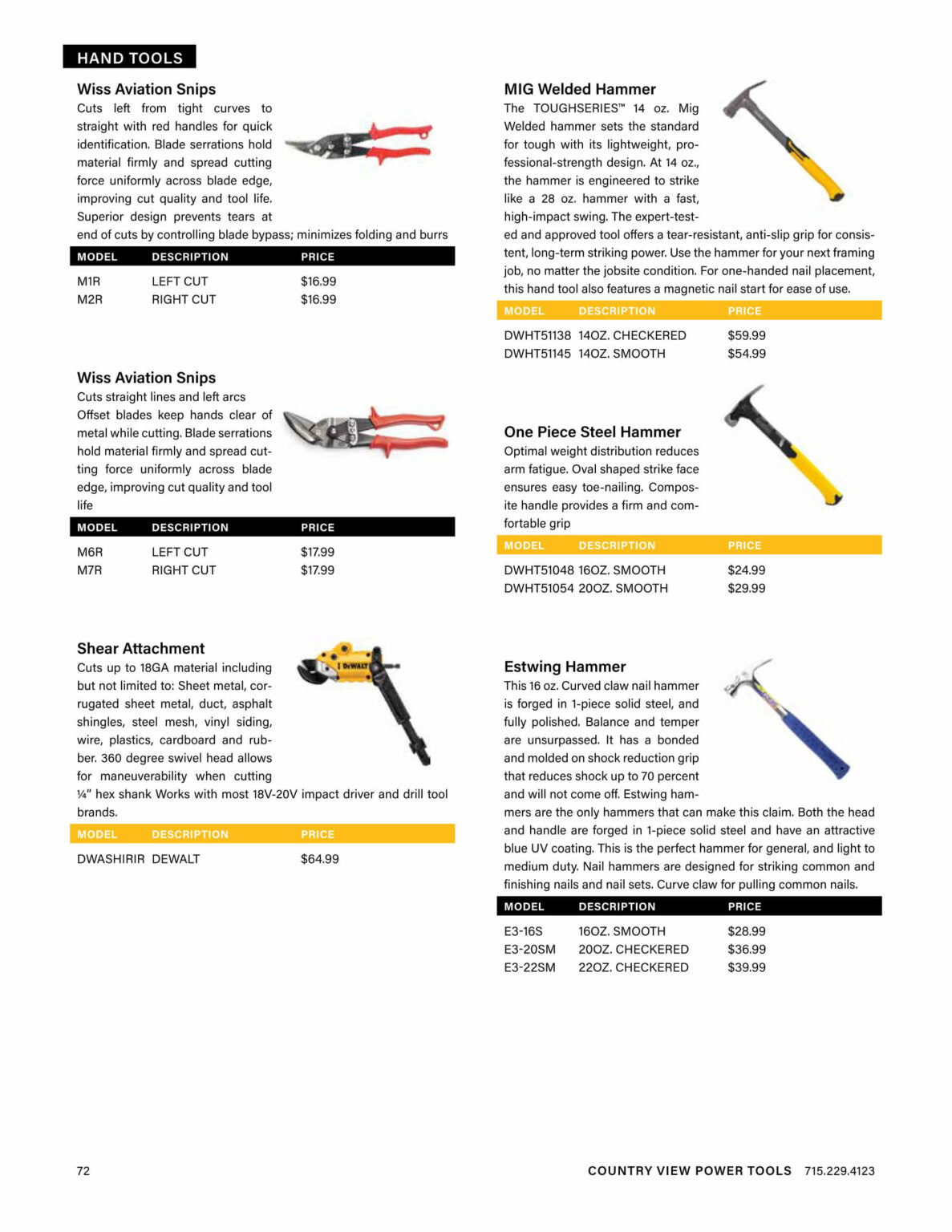 HAND TOOLS

Wiss Aviation Snips
Cuts left from tight curves to straight with red handles for quick identification. Blade serrations hold material firmly and spread cutting force uniformly across blade edge, improving cut quality and tool life. Superior design prevents tears at end of cuts by controlling blade bypass; minimizes folding and burrs

| MODEL | DESCRIPTION | PRICE |
|---|---|---|
| M1R | LEFT CUT | $16.99 |
| M2R | RIGHT CUT | $16.99 |

Wiss Aviation Snips
Cuts straight lines and left arcs Offset blades keep hands clear of metal while cutting. Blade serrations hold material firmly and spread cutting force uniformly across blade edge, improving cut quality and tool life

| MODEL | DESCRIPTION | PRICE |
|---|---|---|
| M6R | LEFT CUT | $17.99 |
| M7R | RIGHT CUT | $17.99 |

Shear Attachment
Cuts up to 18GA material including but not limited to: Sheet metal, corrugated sheet metal, duct, asphalt shingles, steel mesh, vinyl siding, wire, plastics, cardboard and rubber. 360 degree swivel head allows for maneuverability when cutting ¼" hex shank Works with most 18V-20V impact driver and drill tool brands.

DEWALT

| MODEL | DESCRIPTION | PRICE |
|---|---|---|
| DWASHIRIR | DEWALT | $64.99 |

MIG Welded Hammer
The TOUGHSERIES™ 14 oz. Mig Welded hammer sets the standard for tough with its lightweight, professional-strength design. At 14 oz., the hammer is engineered to strike like a 28 oz. hammer with a fast, high-impact swing. The expert-tested and approved tool offers a tear-resistant, anti-slip grip for consistent, long-term striking power. Use the hammer for your next framing job, no matter the jobsite condition. For one-handed nail placement, this hand tool also features a magnetic nail start for ease of use.

| MODEL | DESCRIPTION | PRICE |
|---|---|---|
| DWHT51138 | 14OZ. CHECKERED | $59.99 |
| DWHT51145 | 14OZ. SMOOTH | $54.99 |

One Piece Steel Hammer
Optimal weight distribution reduces arm fatigue. Oval shaped strike face ensures easy toe-nailing. Composite handle provides a firm and comfortable grip

| MODEL | DESCRIPTION | PRICE |
|---|---|---|
| DWHT51048 | 16OZ. SMOOTH | $24.99 |
| DWHT51054 | 20OZ. SMOOTH | $29.99 |

Estwing Hammer
This 16 oz. Curved claw nail hammer is forged in 1-piece solid steel, and fully polished. Balance and temper are unsurpassed. It has a bonded and molded on shock reduction grip that reduces shock up to 70 percent and will not come off. Estwing hammers are the only hammers that can make this claim. Both the head and handle are forged in 1-piece solid steel and have an attractive blue UV coating. This is the perfect hammer for general, and light to medium duty. Nail hammers are designed for striking common and finishing nails and nail sets. Curve claw for pulling common nails.

| MODEL | DESCRIPTION | PRICE |
|---|---|---|
| E3-16S | 16OZ. SMOOTH | $28.99 |
| E3-20SM | 20OZ. CHECKERED | $36.99 |
| E3-22SM | 22OZ. CHECKERED | $39.99 |

72

COUNTRY VIEW POWER TOOLS 715.229.4123